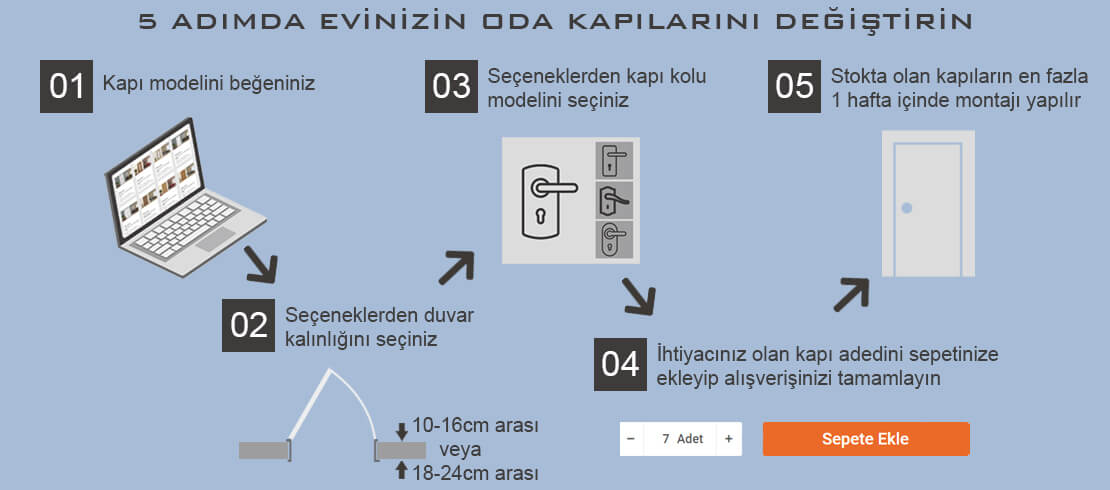 5 ADIMDA EVİNİZİN ODA KAPILARINI DEĞİŞTİRİN

01 Kapı modelini beğeniniz

02 Seçeneklerden duvar kalınlığını seçiniz

10-16cm arası
veya
18-24cm arası

03 Seçeneklerden kapı kolu modelini seçiniz

04 İhtiyacınız olan kapı adedini sepetinize ekleyip alışverişinizi tamamlayın

− 7 Adet +

Sepete Ekle

05 Stokta olan kapıların en fazla 1 hafta içinde montajı yapılır